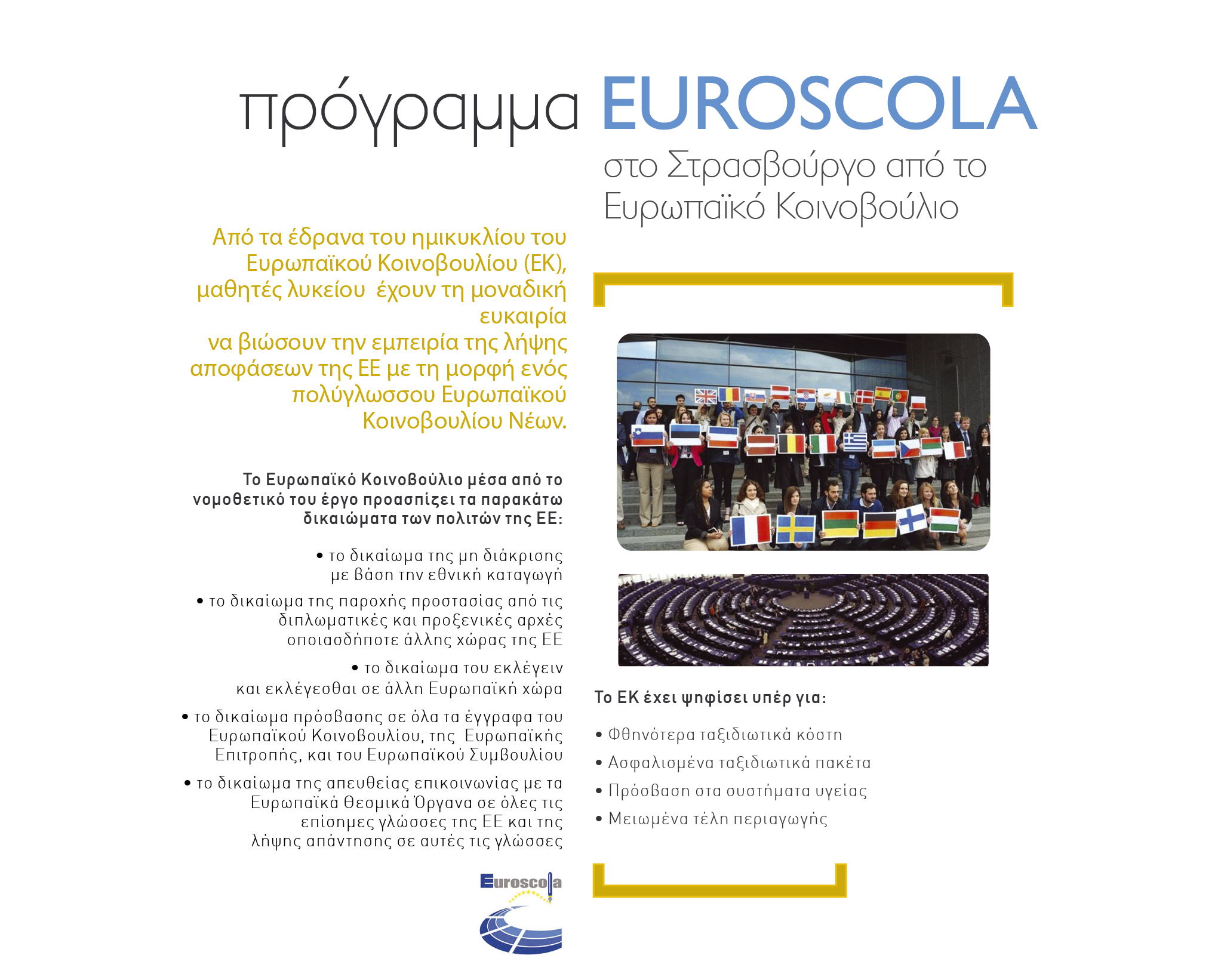 πρόγραμμα EUROSCOLA

στο Στρασβούργο από το Ευρωπαϊκό Κοινοβούλιο

Από τα έδρανα του ημικυκλίου του Ευρωπαϊκού Κοινοβουλίου (ΕΚ), μαθητές λυκείου έχουν τη μοναδική ευκαιρία
να βιώσουν την εμπειρία της λήψης αποφάσεων της ΕΕ με τη μορφή ενός πολύγλωσσου Ευρωπαϊκού Κοινοβουλίου Νέων.

Το Ευρωπαϊκό Κοινοβούλιο μέσα από το νομοθετικό του έργο προασπίζει τα παρακάτω δικαιώματα των πολιτών της ΕΕ:

• το δικαίωμα της μη διάκρισης με βάση την εθνική καταγωγή

• το δικαίωμα της παροχής προστασίας από τις διπλωματικές και προξενικές αρχές οποιασδήποτε άλλης χώρας της ΕΕ

• το δικαίωμα του εκλέγειν και εκλέγεσθαι σε άλλη Ευρωπαϊκή χώρα

• το δικαίωμα πρόσβασης σε όλα τα έγγραφα του Ευρωπαϊκού Κοινοβουλίου, της Ευρωπαϊκής Επιτροπής, και του Ευρωπαϊκού Συμβουλίου

• το δικαίωμα της απευθείας επικοινωνίας με τα Ευρωπαϊκά Θεσμικά Όργανα σε όλες τις επίσημες γλώσσες της ΕΕ και της λήψης απάντησης σε αυτές τις γλώσσες

Euroscola

Το ΕΚ έχει ψηφίσει υπέρ για:

• Φθηνότερα ταξιδιωτικά κόστη
• Ασφαλισμένα ταξιδιωτικά πακέτα
• Πρόσβαση στα συστήματα υγείας
• Μειωμένα τέλη περιαγωγής